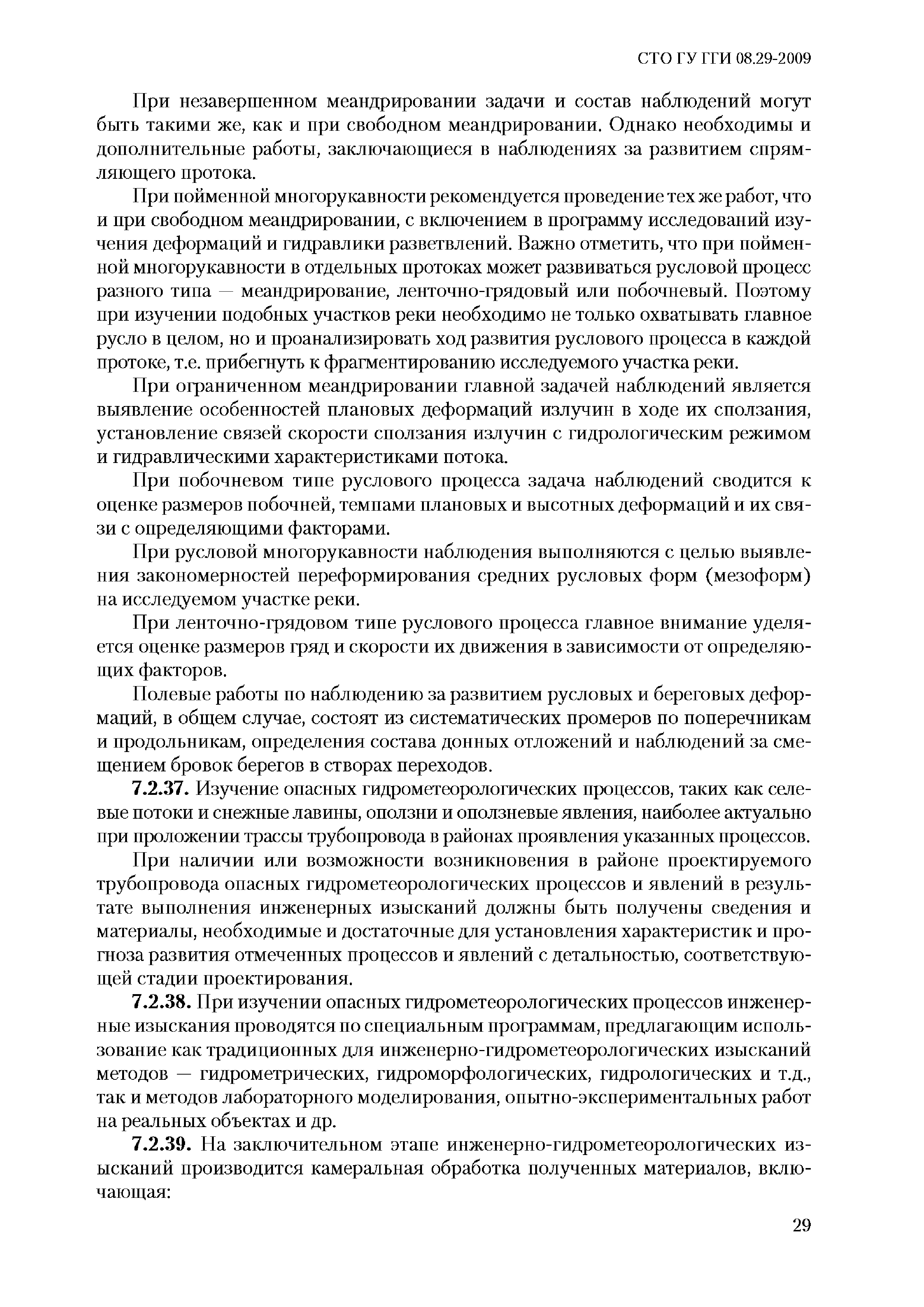 СТО ГУ ГГИ 08.29-2009

При незавершенном меандрировании задачи и состав наблюдений могут быть такими же, как и при свободном меандрировании. Однако необходимы и дополнительные работы, заключающиеся в наблюдениях за развитием спрямляющего протока.

При пойменной многорукавности рекомендуется проведение тех же работ, что и при свободном меандрировании, с включением в программу исследований изучения деформаций и гидравлики разветвлений. Важно отметить, что при пойменной многорукавности в отдельных протоках может развиваться русловой процесс разного типа — меандрирование, ленточно-грядовый или побочневый. Поэтому при изучении подобных участков реки необходимо не только охватывать главное русло в целом, но и проанализировать ход развития руслового процесса в каждой протоке, т.е. прибегнуть к фрагментированию исследуемого участка реки.

При ограниченном меандрировании главной задачей наблюдений является выявление особенностей плановых деформаций излучин в ходе их сползания, установление связей скорости сползания излучин с гидрологическим режимом и гидравлическими характеристиками потока.

При побочневом типе руслового процесса задача наблюдений сводится к оценке размеров побочней, темпами плановых и высотных деформаций и их связи с определяющими факторами.

При русловой многорукавности наблюдения выполняются с целью выявления закономерностей переформирования средних русловых форм (мезоформ) на исследуемом участке реки.

При ленточно-грядовом типе руслового процесса главное внимание уделяется оценке размеров гряд и скорости их движения в зависимости от определяющих факторов.

Полевые работы по наблюдению за развитием русловых и береговых деформаций, в общем случае, состоят из систематических промеров по поперечникам и продольникам, определения состава донных отложений и наблюдений за смещением бровок берегов в створах переходов.

7.2.37. Изучение опасных гидрометеорологических процессов, таких как селевые потоки и снежные лавины, оползни и оползневые явления, наиболее актуально при проложении трассы трубопровода в районах проявления указанных процессов.

При наличии или возможности возникновения в районе проектируемого трубопровода опасных гидрометеорологических процессов и явлений в результате выполнения инженерных изысканий должны быть получены сведения и материалы, необходимые и достаточные для установления характеристик и прогноза развития отмеченных процессов и явлений с детальностью, соответствующей стадии проектирования.

7.2.38. При изучении опасных гидрометеорологических процессов инженерные изыскания проводятся по специальным программам, предлагающим использование как традиционных для инженерно-гидрометеорологических изысканий методов — гидрометрических, гидроморфологических, гидрологических и т.д., так и методов лабораторного моделирования, опытно-экспериментальных работ на реальных объектах и др.

7.2.39. На заключительном этапе инженерно-гидрометеорологических изысканий производится камеральная обработка полученных материалов, включающая:

29